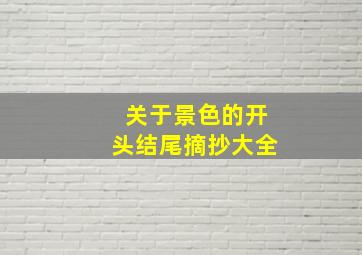 关于景色的开头结尾摘抄大全